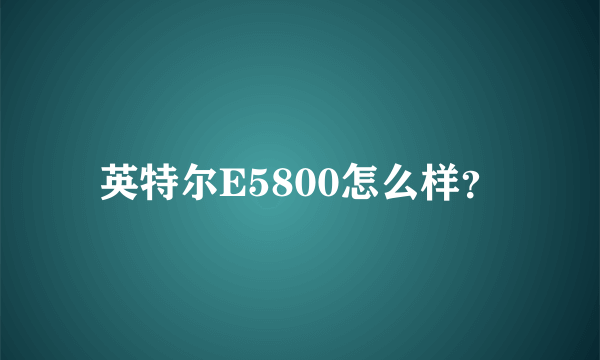 英特尔E5800怎么样?